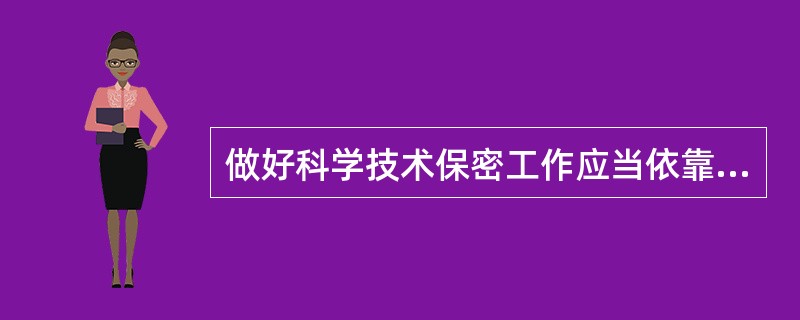 做好科学技术保密工作应当依靠...